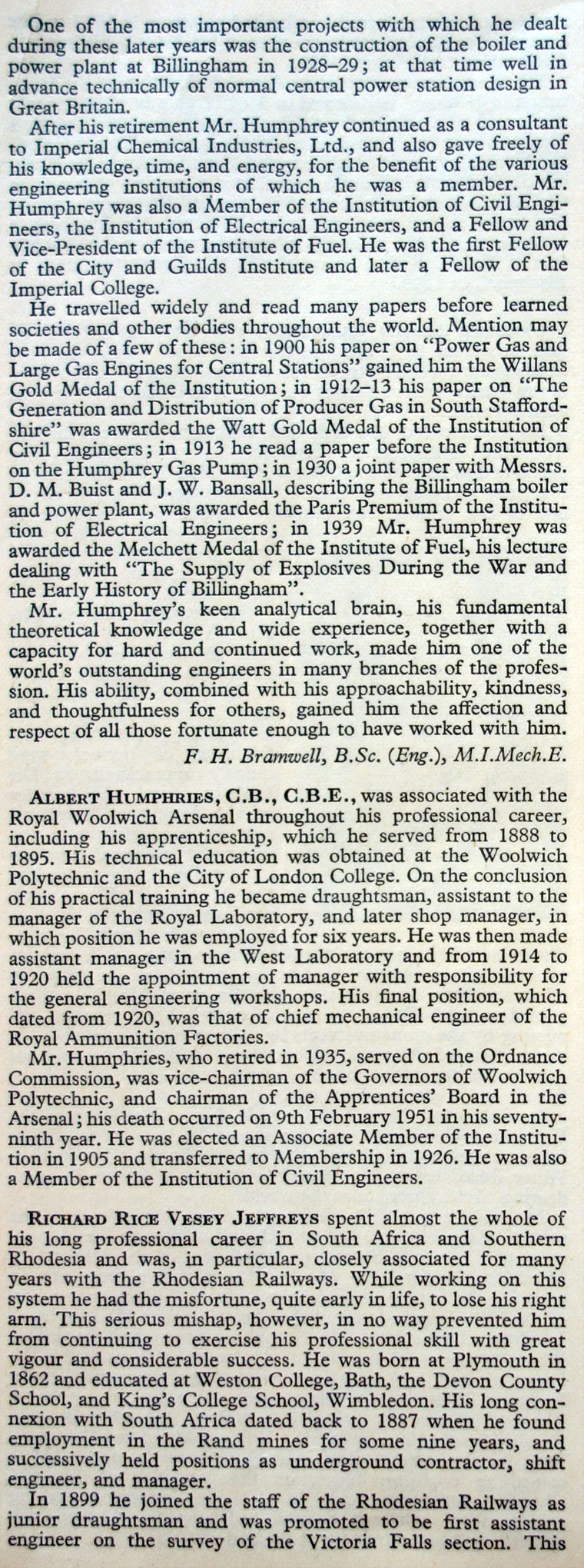 One of the most important projects with which he dealt during these later years was the construction of the boiler and power plant at Billingham in 1928–29; at that time well in advance technically of normal central power station design in Great Britain.

After his retirement Mr. Humphrey continued as a consultant to Imperial Chemical Industries, Ltd., and also gave freely of his knowledge, time, and energy, for the benefit of the various engineering institutions of which he was a member. Mr. Humphrey was also a Member of the Institution of Civil Engineers, the Institution of Electrical Engineers, and a Fellow and Vice-President of the Institute of Fuel. He was the first Fellow of the City and Guilds Institute and later a Fellow of the Imperial College.

He travelled widely and read many papers before learned societies and other bodies throughout the world. Mention may be made of a few of these: in 1900 his paper on "Power Gas and Large Gas Engines for Central Stations" gained him the Willans Gold Medal of the Institution; in 1912–13 his paper on "The Generation and Distribution of Producer Gas in South Staffordshire" was awarded the Watt Gold Medal of the Institution of Civil Engineers; in 1913 he read a paper before the Institution on the Humphrey Gas Pump; in 1930 a joint paper with Messrs. D. M. Buist and J. W. Bansall, describing the Billingham boiler and power plant, was awarded the Paris Premium of the Institution of Electrical Engineers; in 1939 Mr. Humphrey was awarded the Melchett Medal of the Institute of Fuel, his lecture dealing with "The Supply of Explosives During the War and the Early History of Billingham".

Mr. Humphrey's keen analytical brain, his fundamental theoretical knowledge and wide experience, together with a capacity for hard and continued work, made him one of the world's outstanding engineers in many branches of the profession. His ability, combined with his approachability, kindness, and thoughtfulness for others, gained him the affection and respect of all those fortunate enough to have worked with him.

F. H. Bramwell, B.Sc. (Eng.), M.I.Mech.E.

ALBERT HUMPHRIES, C.B., C.B.E., was associated with the Royal Woolwich Arsenal throughout his professional career, including his apprenticeship, which he served from 1888 to 1895. His technical education was obtained at the Woolwich Polytechnic and the City of London College. On the conclusion of his practical training he became draughtsman, assistant to the manager of the Royal Laboratory, and later shop manager, in which position he was employed for six years. He was then made assistant manager in the West Laboratory and from 1914 to 1920 held the appointment of manager with responsibility for the general engineering workshops. His final position, which dated from 1920, was that of chief mechanical engineer of the Royal Ammunition Factories.

Mr. Humphries, who retired in 1935, served on the Ordnance Commission, was vice-chairman of the Governors of Woolwich Polytechnic, and chairman of the Apprentices' Board in the Arsenal; his death occurred on 9th February 1951 in his seventy-ninth year. He was elected an Associate Member of the Institution in 1905 and transferred to Membership in 1926. He was also a Member of the Institution of Civil Engineers.

RICHARD RICE VESEY JEFFREYS spent almost the whole of his long professional career in South Africa and Southern Rhodesia and was, in particular, closely associated for many years with the Rhodesian Railways. While working on this system he had the misfortune, quite early in life, to lose his right arm. This serious mishap, however, in no way prevented him from continuing to exercise his professional skill with great vigour and considerable success. He was born at Plymouth in 1862 and educated at Weston College, Bath, the Devon County School, and King's College School, Wimbledon. His long connexion with South Africa dated back to 1887 when he found employment in the Rand mines for some nine years, and successively held positions as underground contractor, shift engineer, and manager.

In 1899 he joined the staff of the Rhodesian Railways as junior draughtsman and was promoted to be first assistant engineer on the survey of the Victoria Falls section. This